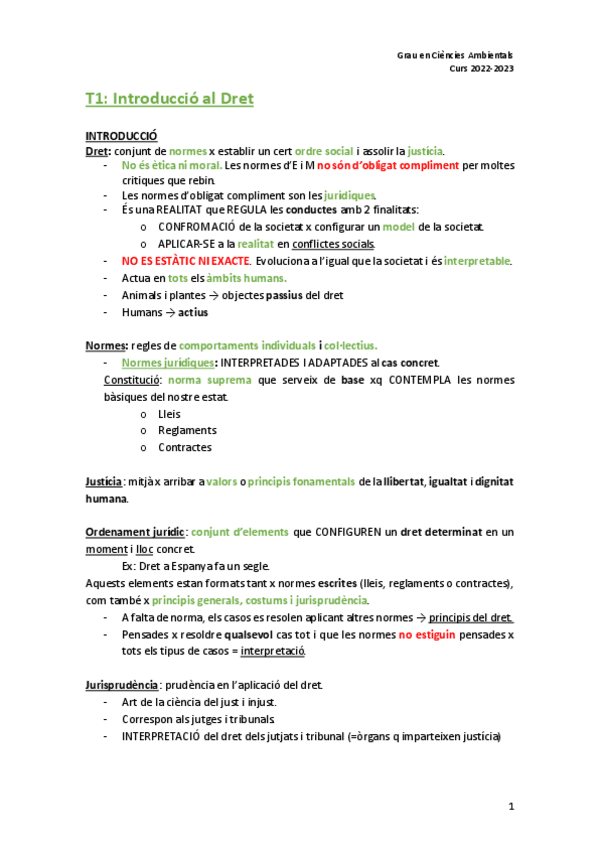 Grau en Ciències Ambientals
Curs 2022-2023

T1: Introducció al Dret

INTRODUCCIÓ
Dret: conjunt de normes x establir un cert ordre social i assolir la justícia.
- No és ètica ni moral. Les normes d'E i M no són d'obligat compliment per moltes critiques que rebin.
- Les normes d'obligat compliment son les jurídiques.
- És una REALITAT que REGULA les conductes amb 2 finalitats:
  o CONFROMACIÓ de la societat x configurar un model de la societat.
  o APLICAR-SE a la realitat en conflictes socials.
- NO ES ESTÀTIC NI EXACTE. Evoluciona a l'igual que la societat i és interpretable.
- Actua en tots els àmbits humans.
- Animals i plantes → objectes passius del dret
- Humans → actius

Normes: regles de comportaments individuals i col·lectius.
- Normes jurídiques: INTERPRETADES I ADAPTADES al cas concret.
Constitució: norma suprema que serveix de base xq CONTEMPLA les normes bàsiques del nostre estat.
  o Lleis
  o Reglaments
  o Contractes

Justícia: mitjà x arribar a valors o principis fonamentals de la llibertat, igualtat i dignitat humana.

Ordenament jurídic: conjunt d'elements que CONFIGUREN un dret determinat en un moment i lloc concret.
Ex: Dret a Espanya fa un segle.
Aquests elements estan formats tant x normes escrites (lleis, reglaments o contractes), com també x principis generals, costums i jurisprudència.
- A falta de norma, els casos es resolen aplicant altres normes → principis del dret.
- Pensades x resoldre qualsevol cas tot i que les normes no estiguin pensades x tots els tipus de casos = interpretació.

Jurisprudència: prudència en l'aplicació del dret.
- Art de la ciència del just i injust.
- Correspon als jutges i tribunals.
- INTERPRETACIÓ del dret dels jutjats i tribunal (=òrgans q imparteixen justícia)

1